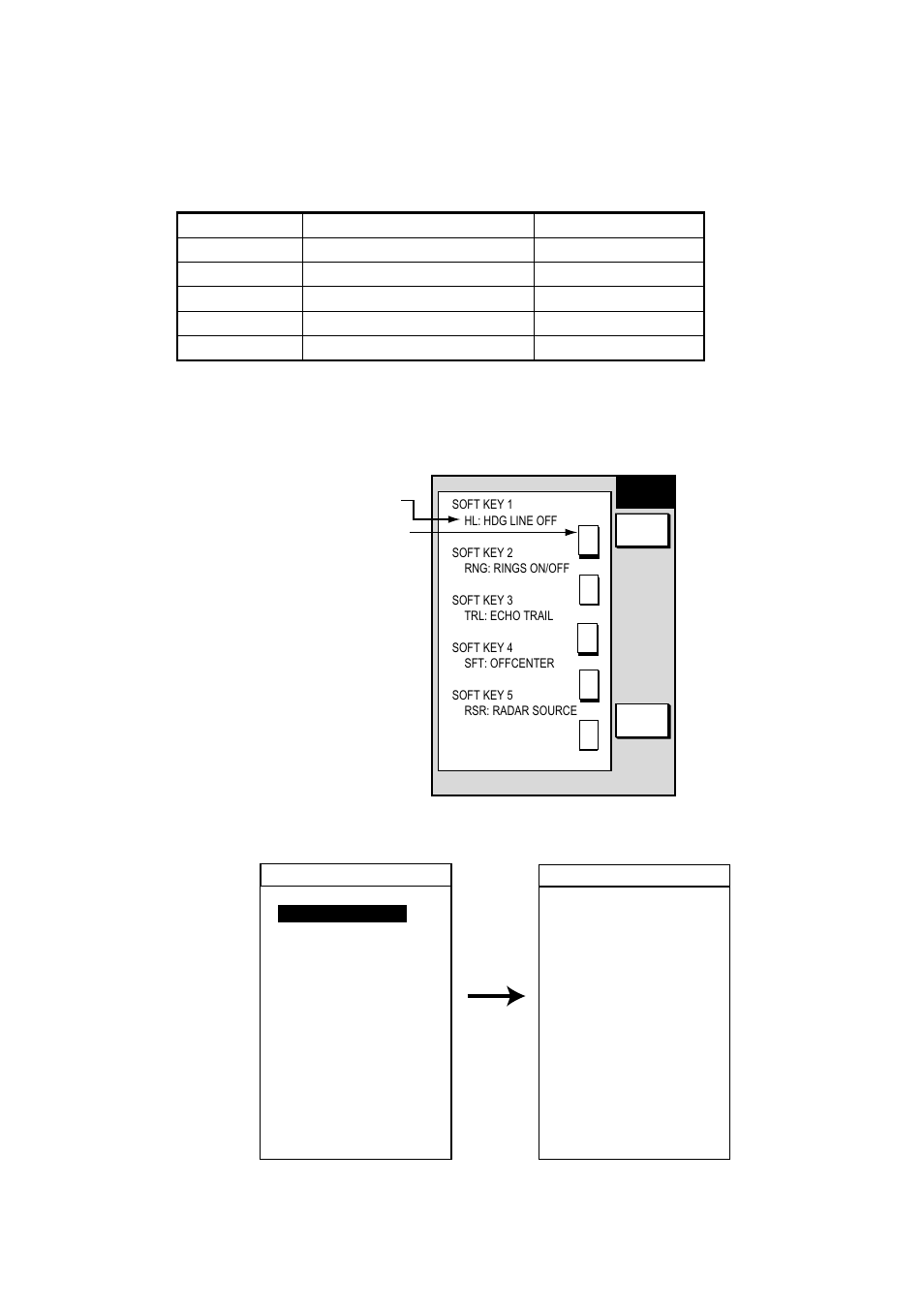 SOFT KEY 1
HL: HDG LINE OFF

SOFT KEY 2
RNG: RINGS ON/OFF

SOFT KEY 3
TRL: ECHO TRAIL

SOFT KEY 4
SFT: OFFCENTER

SOFT KEY 5
RSR: RADAR SOURCE